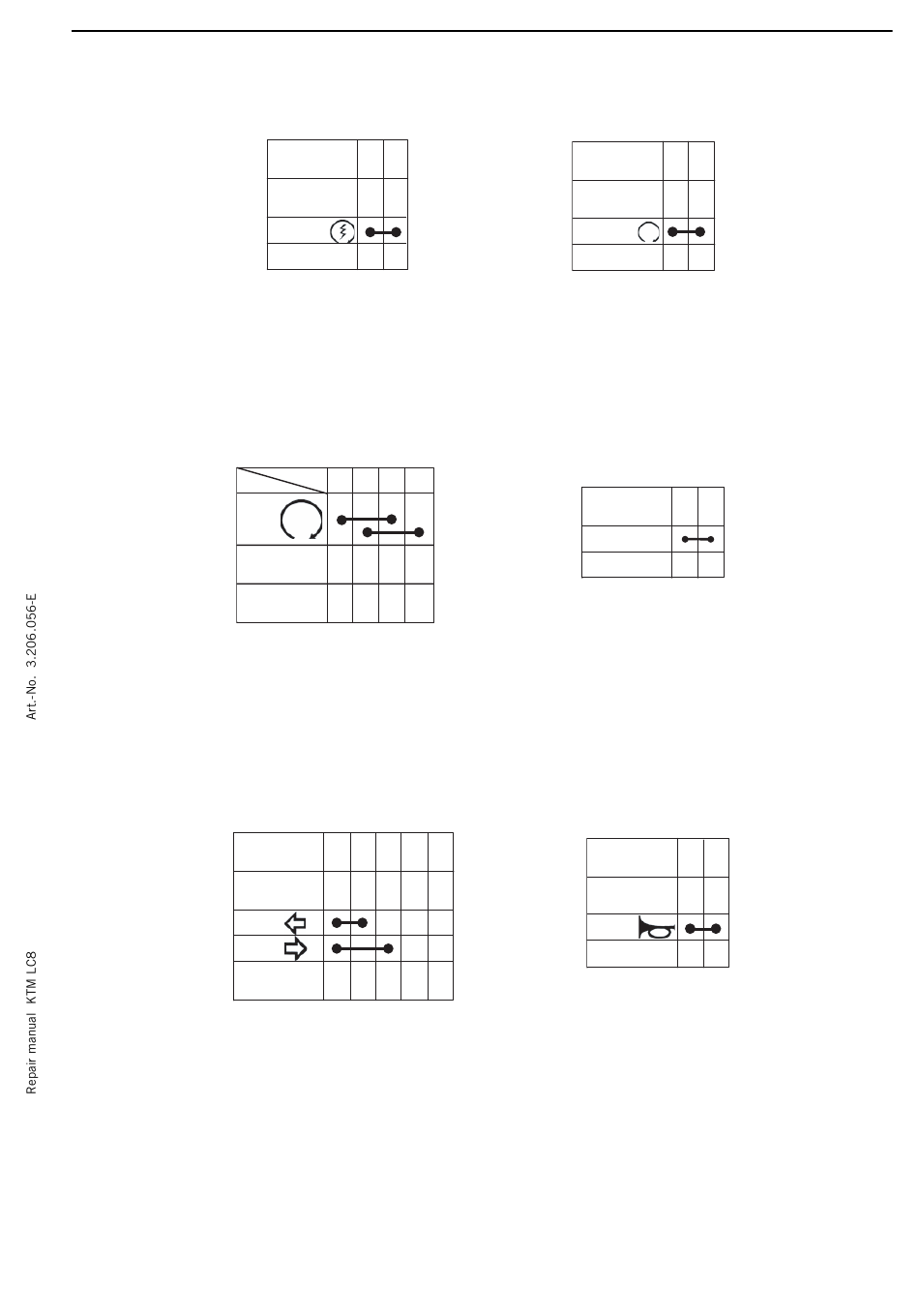 Art.-No. 3.206.056-E

Repair manual KTM LC8